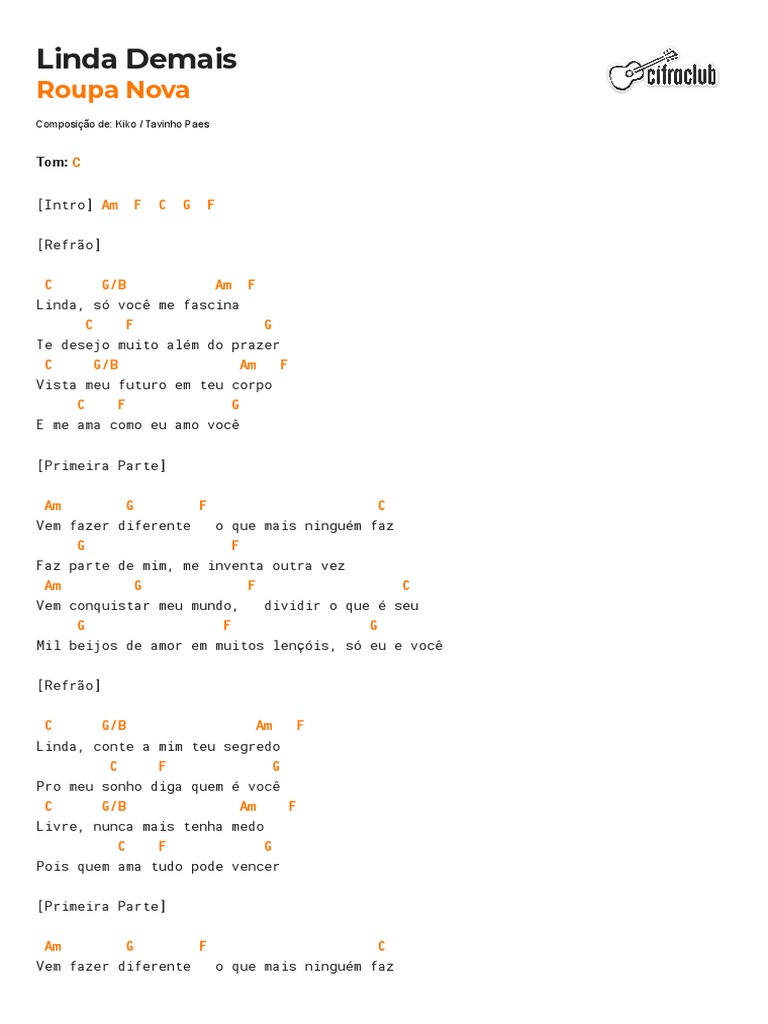 Linda Demais
Roupa Nova

cifraclub

Composição de: Kiko / Tavinho Paes

Tom: C

[Intro] Am F C G F

[Refrão]

C G/B Am F
Linda, só você me fascina
C F G
Te desejo muito além do prazer
C G/B Am F
Vista meu futuro em teu corpo
C F G
E me ama como eu amo você

[Primeira Parte]

Am G F C
Vem fazer diferente o que mais ninguém faz
G F
Faz parte de mim, me inventa outra vez
Am G F C
Vem conquistar meu mundo, dividir o que é seu
G F G
Mil beijos de amor em muitos lençóis, só eu e você

[Refrão]

C G/B Am F
Linda, conte a mim teu segredo
C F G
Pro meu sonho diga quem é você
C G/B Am F
Livre, nunca mais tenha medo
C F G
Pois quem ama tudo pode vencer

[Primeira Parte]

Am G F C
Vem fazer diferente o que mais ninguém faz